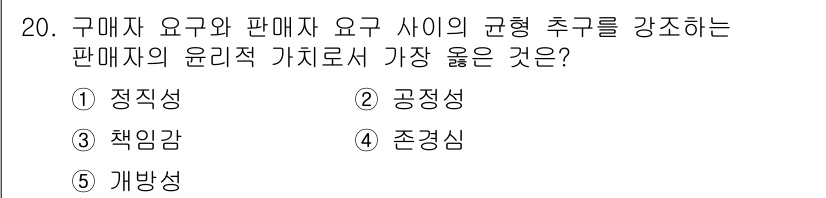 20. 구매자 요구와 판매자 요구 사이의 균형 추구를 강조하는 판매자의 윤리적 가치로서 가장 옳은 것은?

① 정직성
② 공정성
③ 책임감
④ 존경심
⑤ 개방성